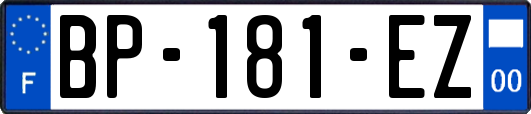 F
BP-181-EZ
00